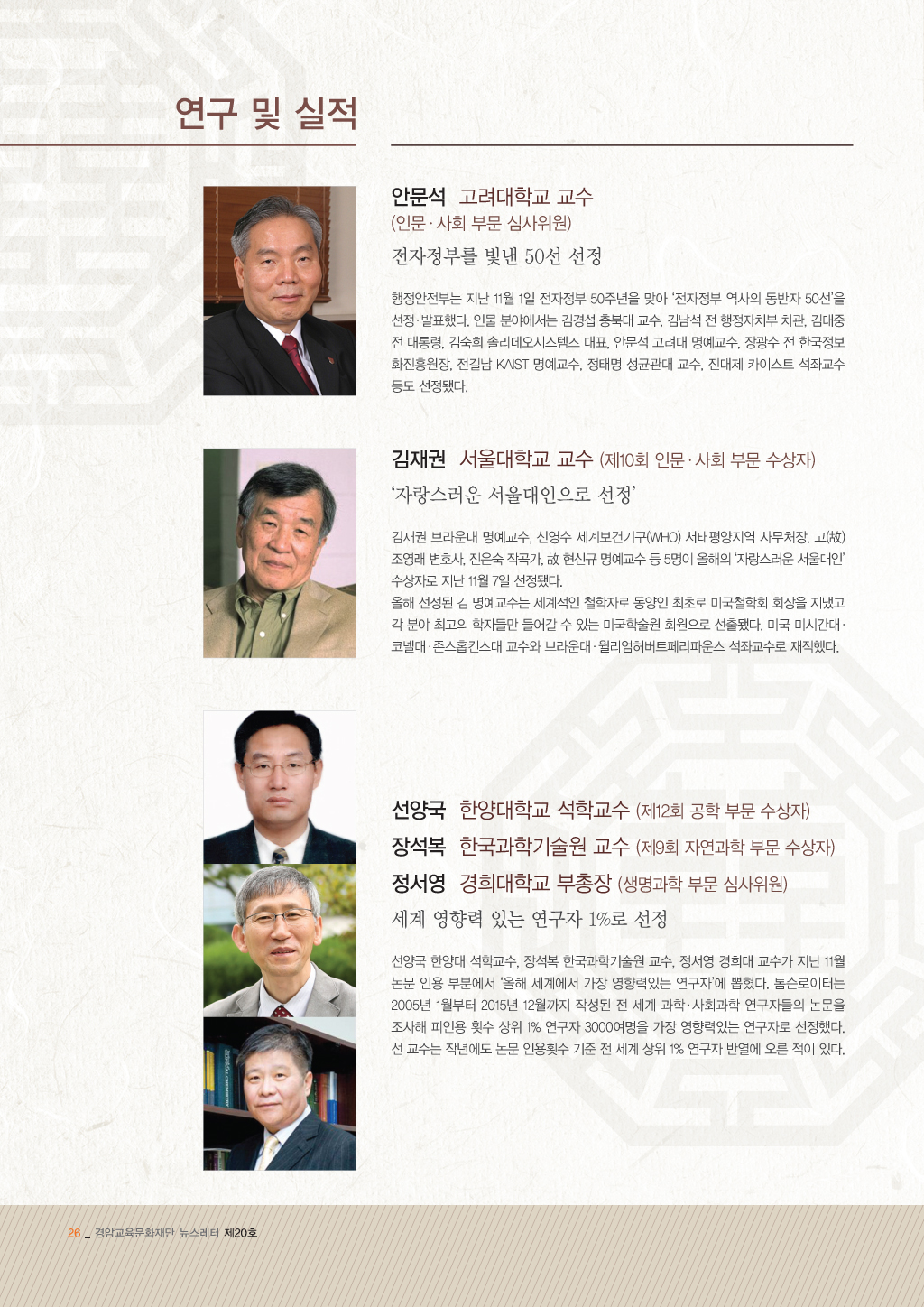 연구 및 실적

안문석 고려대학교 교수
(인문·사회 부문 심사위원)

전자정부를 빛낸 50선 선정

행정안전부는 지난 11월 1일 전자정부 50주년을 맞아 '전자정부 역사의 동반자 50선'을 선정·발표했다. 인물 분야에서는 김경섭 충북대 교수, 김남석 전 행정자치부 차관, 김대중 전 대통령, 김숙희 솔리데오시스템즈 대표, 안문석 고려대 명예교수, 장광수 전 한국정보화진흥원장, 전길남 KAIST 명예교수, 정태명 성균관대 교수, 진대제 카이스트 석좌교수 등도 선정됐다.

김재권 서울대학교 교수 (제10회 인문·사회 부문 수상자)

'자랑스러운 서울대인으로 선정'

김재권 브라운대 명예교수, 신영수 세계보건기구(WHO) 서태평양지역 사무처장, 고(故) 조영래 변호사, 진은숙 작곡가, 故 현신규 명예교수 등 5명이 올해의 '자랑스러운 서울대인' 수상자로 지난 11월 7일 선정됐다.
올해 선정된 김 명예교수는 세계적인 철학자로 동양인 최초로 미국철학회 회장을 지냈고 각 분야 최고의 학자들만 들어갈 수 있는 미국학술원 회원으로 선출됐다. 미국 미시간대·코넬대·존스홉킨스대 교수와 브라운대·윌리엄허버트페리파운스 석좌교수로 재직했다.

선양국 한양대학교 석학교수 (제12회 공학 부문 수상자)
장석복 한국과학기술원 교수 (제9회 자연과학 부문 수상자)
정서영 경희대학교 부총장 (생명과학 부문 심사위원)

세계 영향력 있는 연구자 1%로 선정

선양국 한양대 석학교수, 장석복 한국과학기술원 교수, 정서영 경희대 교수가 지난 11월 논문 인용 부분에서 '올해 세계에서 가장 영향력있는 연구자'에 뽑혔다. 톰슨로이터는 2005년 1월부터 2015년 12월까지 작성된 전 세계 과학·사회과학 연구자들의 논문을 조사해 피인용 횟수 상위 1% 연구자 3000여명을 가장 영향력있는 연구자로 선정했다. 선 교수는 작년에도 논문 인용횟수 기준 전 세계 상위 1% 연구자 반열에 오른 적이 있다.

26 _ 경암교육문화재단 뉴스레터 제20호